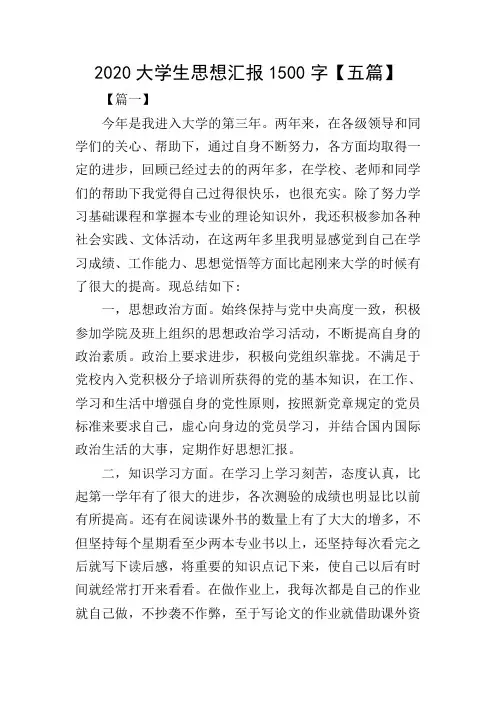 2020 大学生思想汇报 1500 字【五篇】

【篇一】

今年是我进入大学的第三年。两年来，在各级领导和同学们的关心、帮助下，通过自身不断努力，各方面均取得一定的进步，回顾已经过去的的两年多，在学校、老师和同学们的帮助下我觉得自己过得很快乐，也很充实。除了努力学习基础课程和掌握本专业的理论知识外，我还积极参加各种社会实践、文体活动，在这两年多里我明显感觉到自己在学习成绩、工作能力、思想觉悟等方面比起刚来大学的时候有了很大的提高。现总结如下：

一，思想政治方面。始终保持与党中央高度一致，积极参加学院及班上组织的思想政治学习活动，不断提高自身的政治素质。政治上要求进步，积极向党组织靠拢。不满足于党校内入党积极分子培训所获得的党的基本知识，在工作、学习和生活中增强自身的党性原则，按照新党章规定的党员标准来要求自己，虚心向身边的党员学习，并结合国内国际政治生活的大事，定期作好思想汇报。

二，知识学习方面。在学习上学习刻苦，态度认真，比起第一学年有了很大的进步，各次测验的成绩也明显比以前有所提高。还有在阅读课外书的数量上有了大大的增多，不但坚持每个星期看至少两本专业书以上，还坚持每次看完之后就写下读后感，将重要的知识点记下来，使自己以后有时间就经常打开来看看。在做作业上，我每次都是自己的作业就自己做，不抄袭不作弊，至于写论文的作业就借助课外资